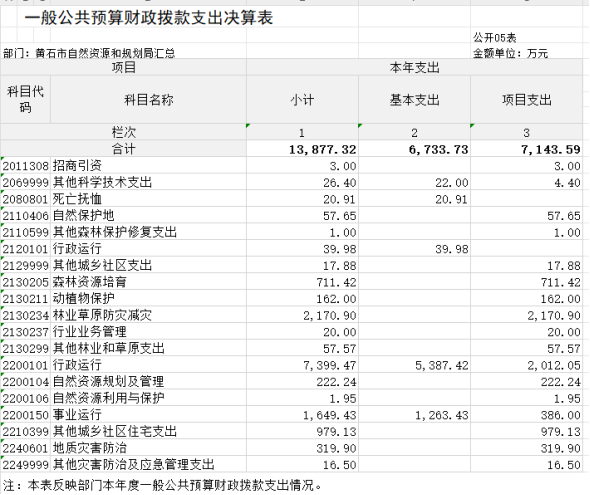 一般公共预算财政拨款支出决算表

公开05表

部门：黄石市自然资源和规划局汇总

金额单位：万元

| 项目 | | 本年支出 | | |
|---|---|---|---|---|
| 科目代码 | 科目名称 | 小计 | 基本支出 | 项目支出 |
| 栏次 | | 1 | 2 | 3 |
| 合计 | | 13,877.32 | 6,733.73 | 7,143.59 |
| 2011308 | 招商引资 | 3.00 | | 3.00 |
| 2069999 | 其他科学技术支出 | 26.40 | 22.00 | 4.40 |
| 2080801 | 死亡抚恤 | 20.91 | 20.91 | |
| 2110406 | 自然保护地 | 57.65 | | 57.65 |
| 2110599 | 其他森林保护修复支出 | 1.00 | | 1.00 |
| 2120101 | 行政运行 | 39.98 | 39.98 | |
| 2129999 | 其他城乡社区支出 | 17.88 | | 17.88 |
| 2130205 | 森林资源培育 | 711.42 | | 711.42 |
| 2130211 | 动植物保护 | 162.00 | | 162.00 |
| 2130234 | 林业草原防灾减灾 | 2,170.90 | | 2,170.90 |
| 2130237 | 行业业务管理 | 20.00 | | 20.00 |
| 2130299 | 其他林业和草原支出 | 57.57 | | 57.57 |
| 2200101 | 行政运行 | 7,399.47 | 5,387.42 | 2,012.05 |
| 2200104 | 自然资源规划及管理 | 222.24 | | 222.24 |
| 2200106 | 自然资源利用与保护 | 1.95 | | 1.95 |
| 2200150 | 事业运行 | 1,649.43 | 1,263.43 | 386.00 |
| 2210399 | 其他城乡社区住宅支出 | 979.13 | | 979.13 |
| 2240601 | 地质灾害防治 | 319.90 | | 319.90 |
| 2249999 | 其他灾害防治及应急管理支出 | 16.50 | | 16.50 |

注：本表反映部门本年度一般公共预算财政拨款支出情况。